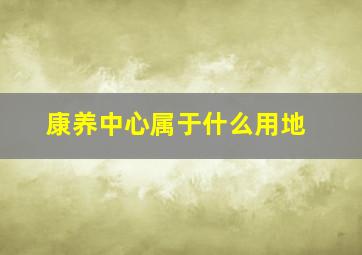 康养中心属于什么用地